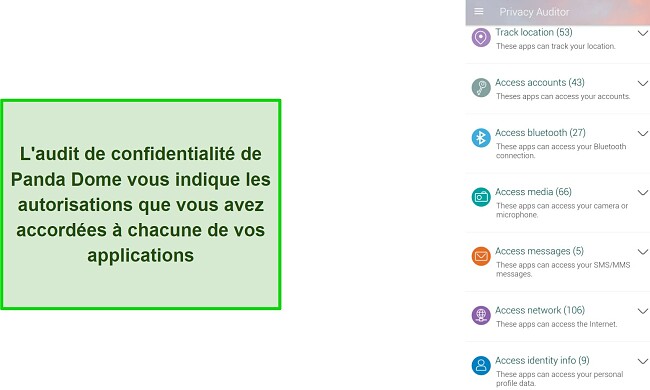 L'audit de confidentialité de Panda Dome vous indique les autorisations que vous avez accordées à chacune de vos applications

Privacy Auditor

Track location (53)
These apps can track your location.

Access accounts (43)
Theses apps can access your accounts.

Access bluetooth (27)
These apps can access your Bluetooth connection.

Access media (66)
These apps can access your camera or microphone.

Access messages (5)
These apps can access your SMS/MMS messages.

Access network (106)
These apps can access the Internet.

Access identity info (9)
These apps can access your personal profile data.